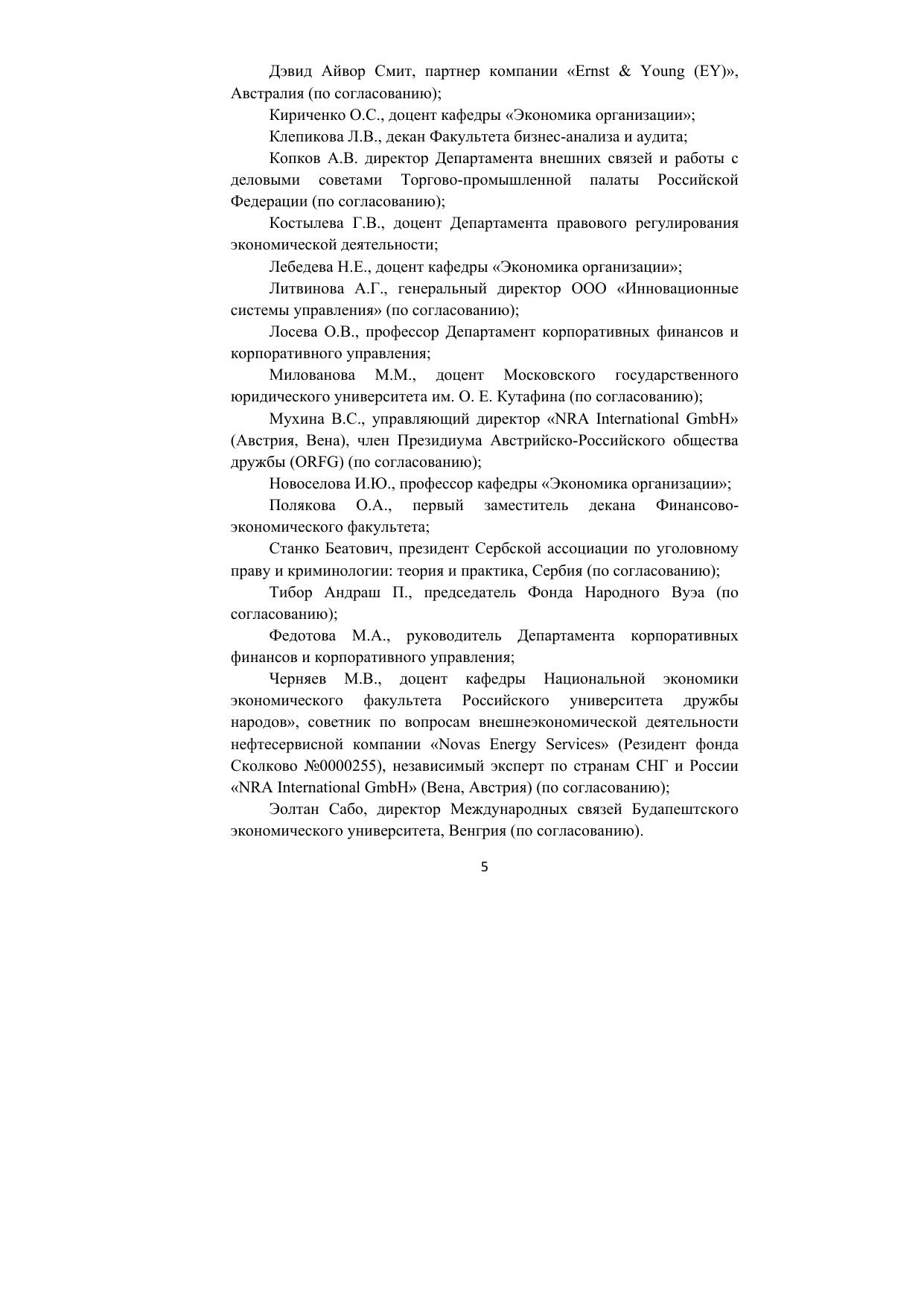 Дэвид Айвор Смит, партнер компании «Ernst & Young (EY)», Австралия (по согласованию);

Кириченко О.С., доцент кафедры «Экономика организации»;

Клепикова Л.В., декан Факультета бизнес-анализа и аудита;

Копков А.В. директор Департамента внешних связей и работы с деловыми советами Торгово-промышленной палаты Российской Федерации (по согласованию);

Костылева Г.В., доцент Департамента правового регулирования экономической деятельности;

Лебедева Н.Е., доцент кафедры «Экономика организации»;

Литвинова А.Г., генеральный директор ООО «Инновационные системы управления» (по согласованию);

Лосева О.В., профессор Департамент корпоративных финансов и корпоративного управления;

Милованова М.М., доцент Московского государственного юридического университета им. О. Е. Кутафина (по согласованию);

Мухина В.С., управляющий директор «NRA International GmbH» (Австрия, Вена), член Президиума Австрийско-Российского общества дружбы (ORFG) (по согласованию);

Новоселова И.Ю., профессор кафедры «Экономика организации»;

Полякова О.А., первый заместитель декана Финансово-экономического факультета;

Станко Беатович, президент Сербской ассоциации по уголовному праву и криминологии: теория и практика, Сербия (по согласованию);

Тибор Андраш П., председатель Фонда Народного Вуэа (по согласованию);

Федотова М.А., руководитель Департамента корпоративных финансов и корпоративного управления;

Черняев М.В., доцент кафедры Национальной экономики экономического факультета Российского университета дружбы народов», советник по вопросам внешнеэкономической деятельности нефтесервисной компании «Novas Energy Services» (Резидент фонда Сколково №0000255), независимый эксперт по странам СНГ и России «NRA International GmbH» (Вена, Австрия) (по согласованию);

Эолтан Сабо, директор Международных связей Будапештского экономического университета, Венгрия (по согласованию).

5